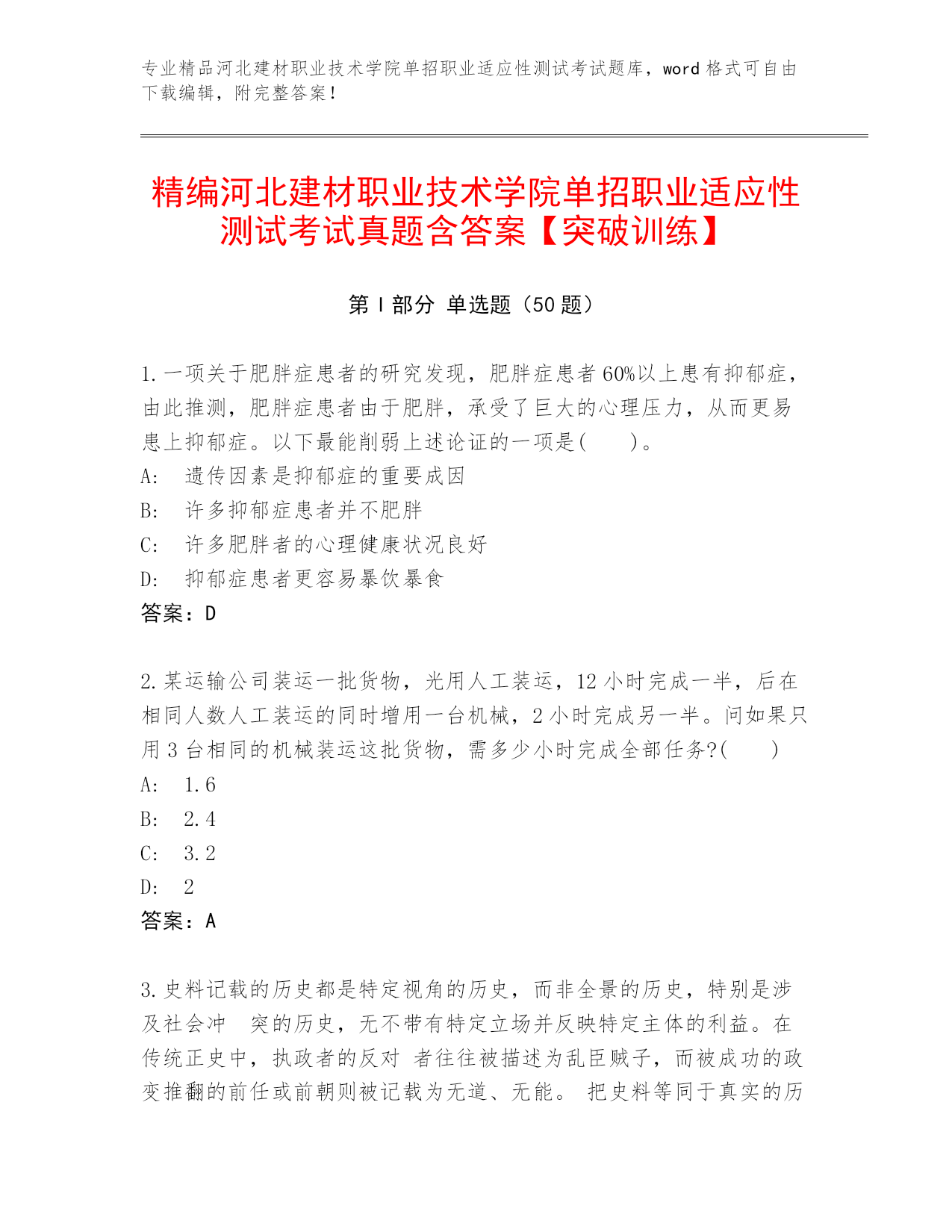 专业精品河北建材职业技术学院单招职业适应性测试考试题库，word 格式可自由下载编辑，附完整答案！

精编河北建材职业技术学院单招职业适应性测试考试真题含答案【突破训练】

第 I 部分 单选题（50 题）

1. 一项关于肥胖症患者的研究发现，肥胖症患者 60%以上患有抑郁症，由此推测，肥胖症患者由于肥胖，承受了巨大的心理压力，从而更易患上抑郁症。以下最能削弱上述论证的一项是(　　)。
A:　遗传因素是抑郁症的重要成因
B:　许多抑郁症患者并不肥胖
C:　许多肥胖者的心理健康状况良好
D:　抑郁症患者更容易暴饮暴食
答案：D

2. 某运输公司装运一批货物，光用人工装运，12 小时完成一半，后在相同人数人工装运的同时增用一台机械，2 小时完成另一半。问如果只用 3 台相同的机械装运这批货物，需多少小时完成全部任务?(　　)
A:　1.6
B:　2.4
C:　3.2
D:　2
答案：A

3. 史料记载的历史都是特定视角的历史，而非全景的历史，特别是涉及社会冲　突的历史，无不带有特定立场并反映特定主体的利益。在传统正史中，执政者的反对 者往往被描述为乱臣贼子，而被成功的政变推翻的前任或前朝则被记载为无道、无能。 把史料等同于真实的历